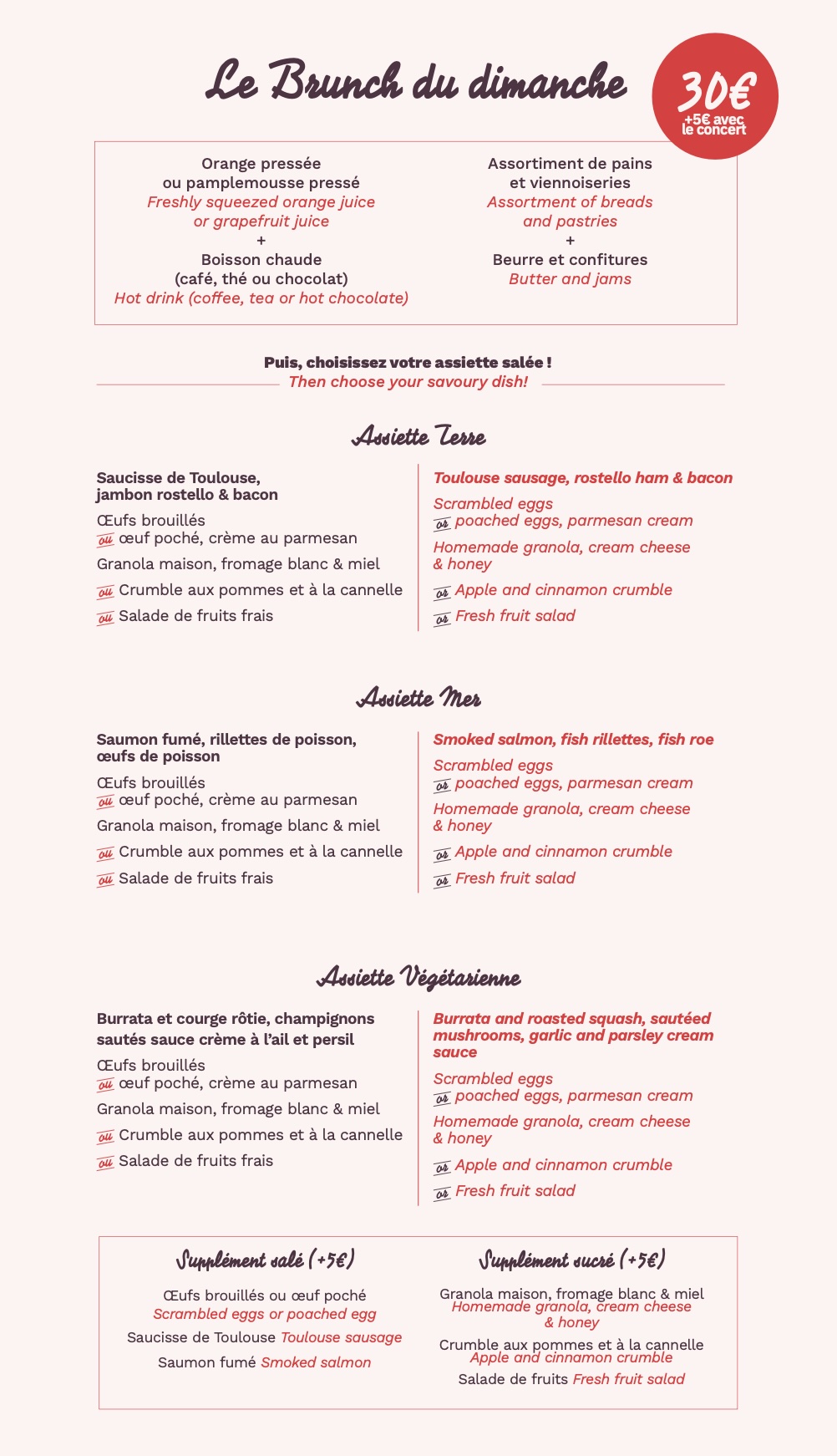 Le Brunch du dimanche

30€
+5€ avec le concert

Orange pressée ou pamplemousse pressé
Freshly squeezed orange juice or grapefruit juice
+
Boisson chaude (café, thé ou chocolat)
Hot drink (coffee, tea or hot chocolate)

Assortiment de pains et viennoiseries
Assortment of breads and pastries
+
Beurre et confitures
Butter and jams

Puis, choisissez votre assiette salée !
Then choose your savoury dish!

Assiette Terre

Saucisse de Toulouse, jambon rostello & bacon
Œufs brouillés
ou œuf poché, crème au parmesan
Granola maison, fromage blanc & miel
ou Crumble aux pommes et à la cannelle
ou Salade de fruits frais

Toulouse sausage, rostello ham & bacon
Scrambled eggs
or poached eggs, parmesan cream
Homemade granola, cream cheese & honey
or Apple and cinnamon crumble
or Fresh fruit salad

Assiette Mer

Saumon fumé, rillettes de poisson, œufs de poisson
Œufs brouillés
ou œuf poché, crème au parmesan
Granola maison, fromage blanc & miel
ou Crumble aux pommes et à la cannelle
ou Salade de fruits frais

Smoked salmon, fish rillettes, fish roe
Scrambled eggs
or poached eggs, parmesan cream
Homemade granola, cream cheese & honey
or Apple and cinnamon crumble
or Fresh fruit salad

Assiette Végétarienne

Burrata et courge rôtie, champignons sautés sauce crème à l'ail et persil
Œufs brouillés
ou œuf poché, crème au parmesan
Granola maison, fromage blanc & miel
ou Crumble aux pommes et à la cannelle
ou Salade de fruits frais

Burrata and roasted squash, sautéed mushrooms, garlic and parsley cream sauce
Scrambled eggs
or poached eggs, parmesan cream
Homemade granola, cream cheese & honey
or Apple and cinnamon crumble
or Fresh fruit salad

Supplément salé (+5€)
Œufs brouillés ou œuf poché
Scrambled eggs or poached egg
Saucisse de Toulouse Toulouse sausage
Saumon fumé Smoked salmon

Supplément sucré (+5€)
Granola maison, fromage blanc & miel
Homemade granola, cream cheese & honey
Crumble aux pommes et à la cannelle
Apple and cinnamon crumble
Salade de fruits Fresh fruit salad